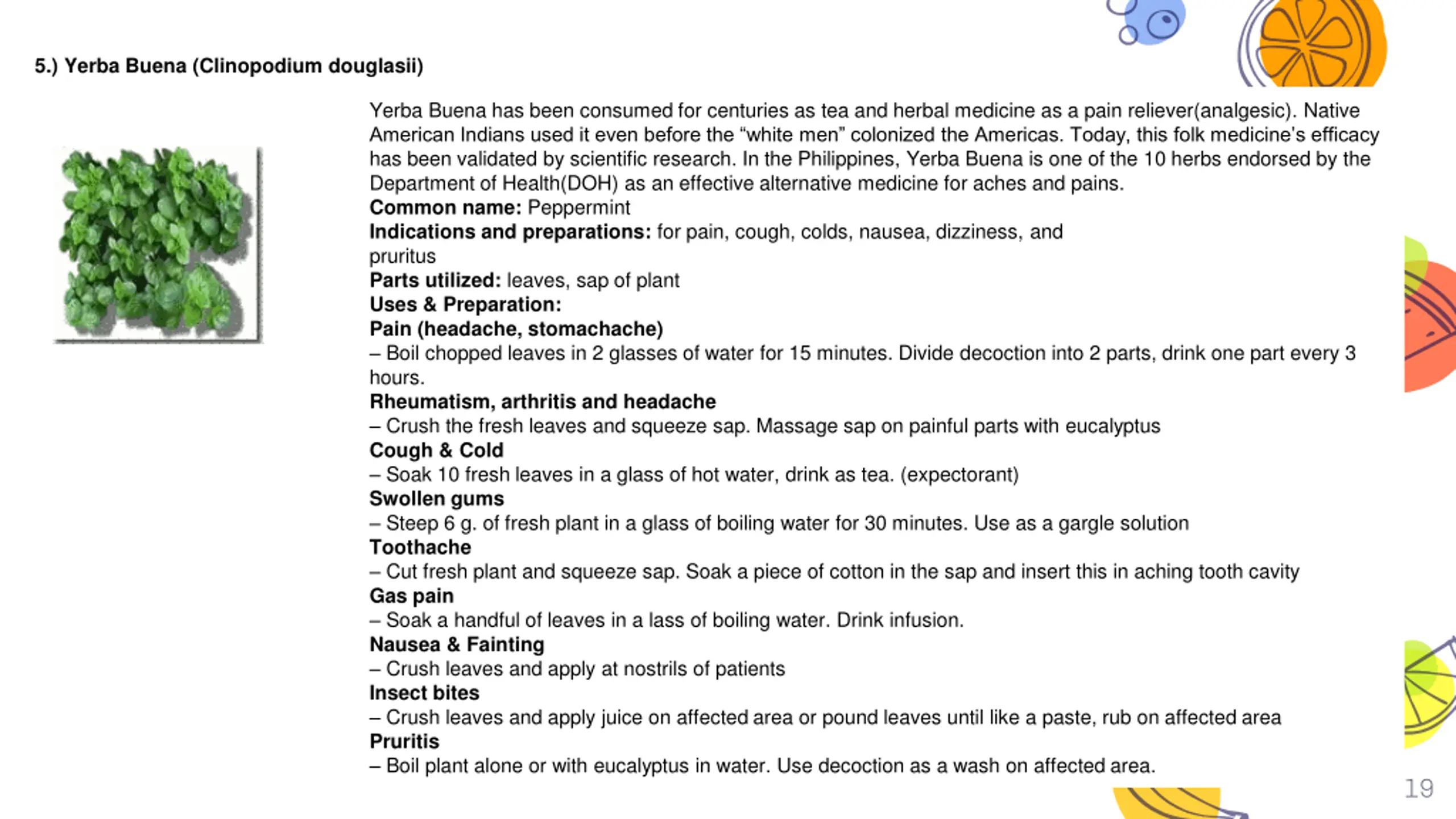 5.) Yerba Buena (Clinopodium douglasii)

Yerba Buena has been consumed for centuries as tea and herbal medicine as a pain reliever(analgesic). Native American Indians used it even before the "white men" colonized the Americas. Today, this folk medicine's efficacy has been validated by scientific research. In the Philippines, Yerba Buena is one of the 10 herbs endorsed by the Department of Health(DOH) as an effective alternative medicine for aches and pains.

Common name: Peppermint

Indications and preparations: for pain, cough, colds, nausea, dizziness, and pruritus

Parts utilized: leaves, sap of plant

Uses & Preparation:

Pain (headache, stomachache)

– Boil chopped leaves in 2 glasses of water for 15 minutes. Divide decoction into 2 parts, drink one part every 3 hours.

Rheumatism, arthritis and headache

– Crush the fresh leaves and squeeze sap. Massage sap on painful parts with eucalyptus

Cough & Cold

– Soak 10 fresh leaves in a glass of hot water, drink as tea. (expectorant)

Swollen gums

– Steep 6 g. of fresh plant in a glass of boiling water for 30 minutes. Use as a gargle solution

Toothache

– Cut fresh plant and squeeze sap. Soak a piece of cotton in the sap and insert this in aching tooth cavity

Gas pain

– Soak a handful of leaves in a lass of boiling water. Drink infusion.

Nausea & Fainting

– Crush leaves and apply at nostrils of patients

Insect bites

– Crush leaves and apply juice on affected area or pound leaves until like a paste, rub on affected area

Pruritis

– Boil plant alone or with eucalyptus in water. Use decoction as a wash on affected area.

19